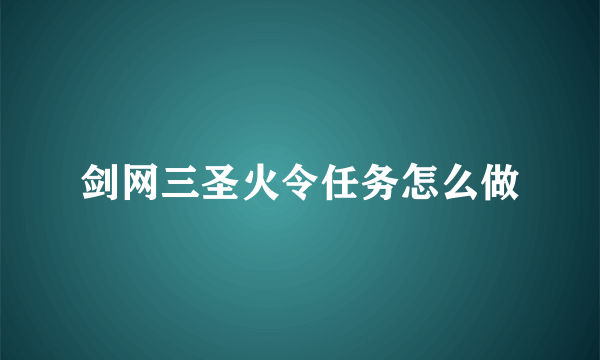 剑网三圣火令任务怎么做